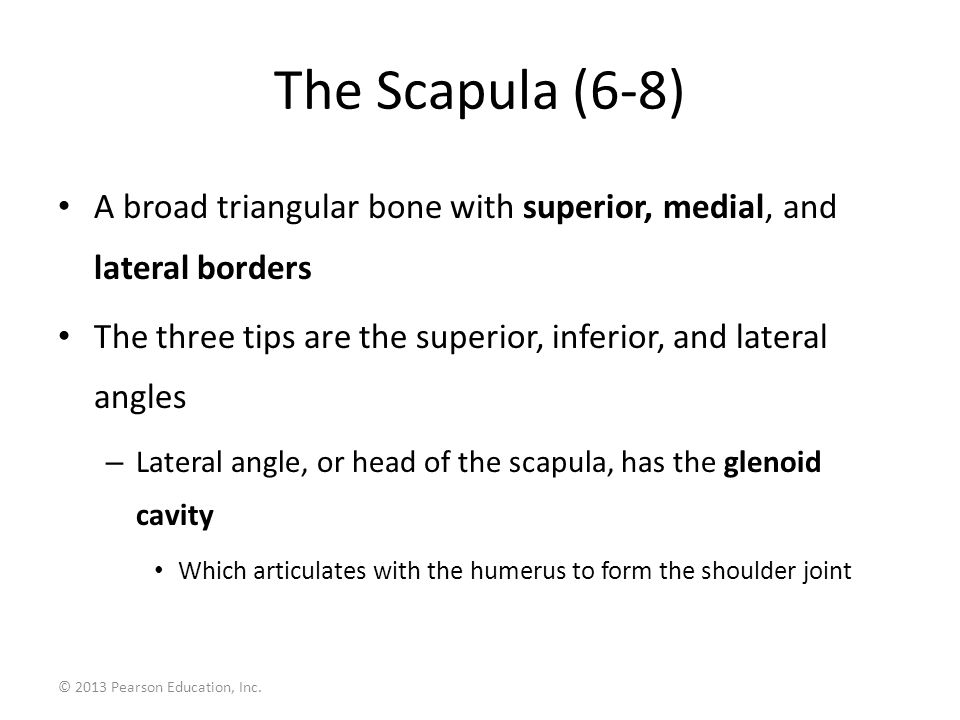 The Scapula (6-8)

• A broad triangular bone with superior, medial, and lateral borders

• The three tips are the superior, inferior, and lateral angles

– Lateral angle, or head of the scapula, has the glenoid cavity

• Which articulates with the humerus to form the shoulder joint

© 2013 Pearson Education, Inc.